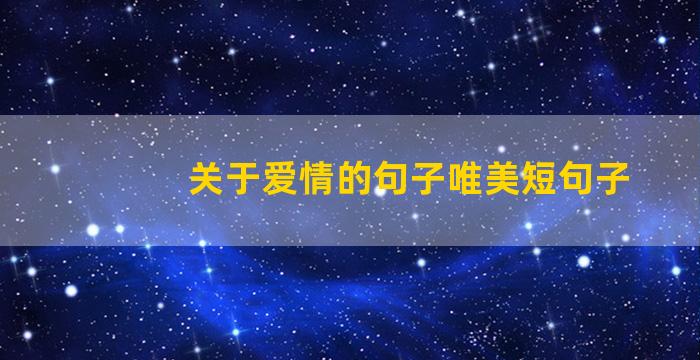 关于爱情的句子唯美短句子